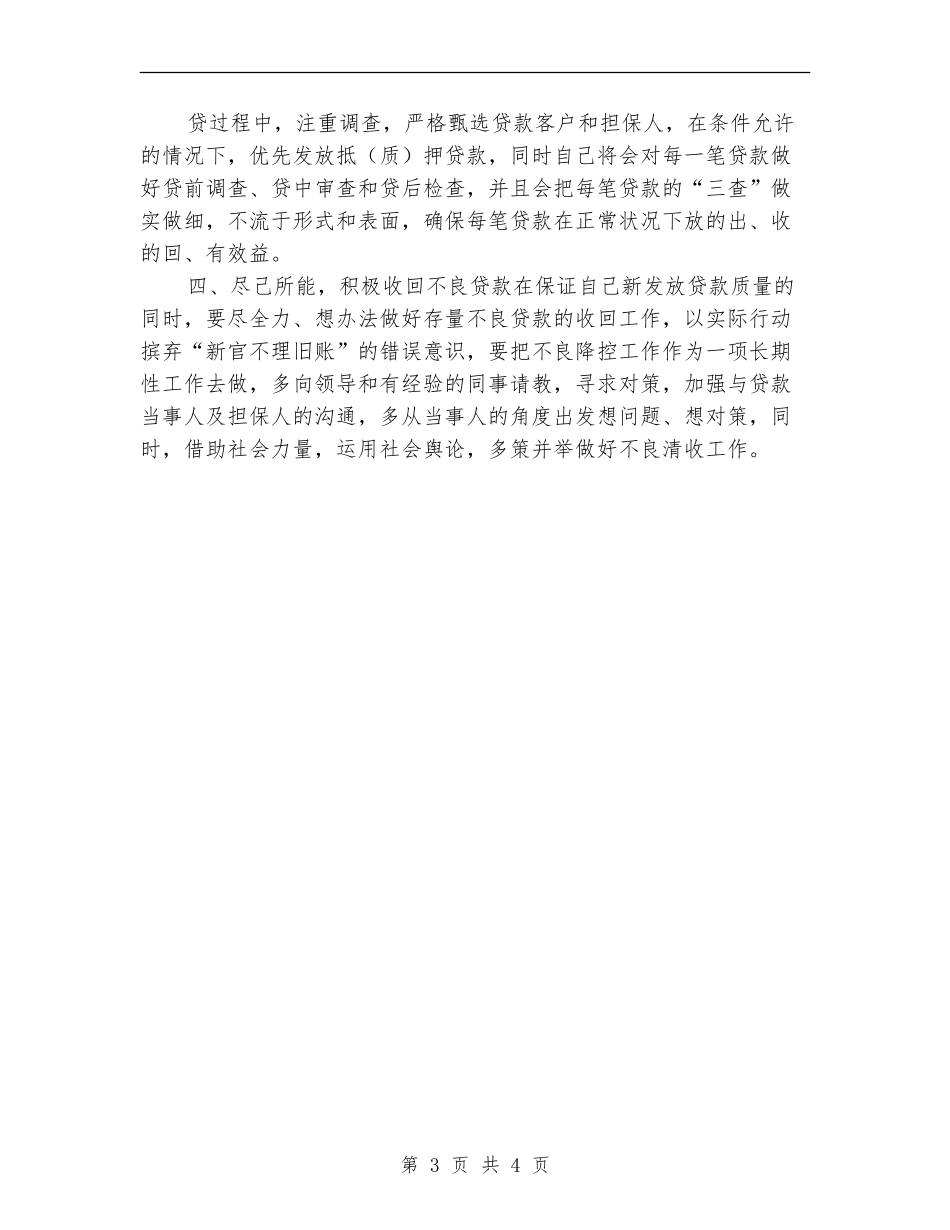 贷过程中，注重调查，严格甄选贷款客户和担保人，在条件允许的情况下，优先发放抵（质）押贷款，同时自己将会对每一笔贷款做好贷前调查、贷中审查和贷后检查，并且会把每笔贷款的“三查”做实做细，不流于形式和表面，确保每笔贷款在正常状况下放的出、收的回、有效益。

四、尽己所能，积极收回不良贷款在保证自己新发放贷款质量的同时，要尽全力、想办法做好存量不良贷款的收回工作，以实际行动摈弃“新官不理旧账”的错误意识，要把不良降控工作作为一项长期性工作去做，多向领导和有经验的同事请教，寻求对策，加强与贷款当事人及担保人的沟通，多从当事人的角度出发想问题、想对策，同时，借助社会力量，运用社会舆论，多策并举做好不良清收工作。

第 3 页 共 4 页